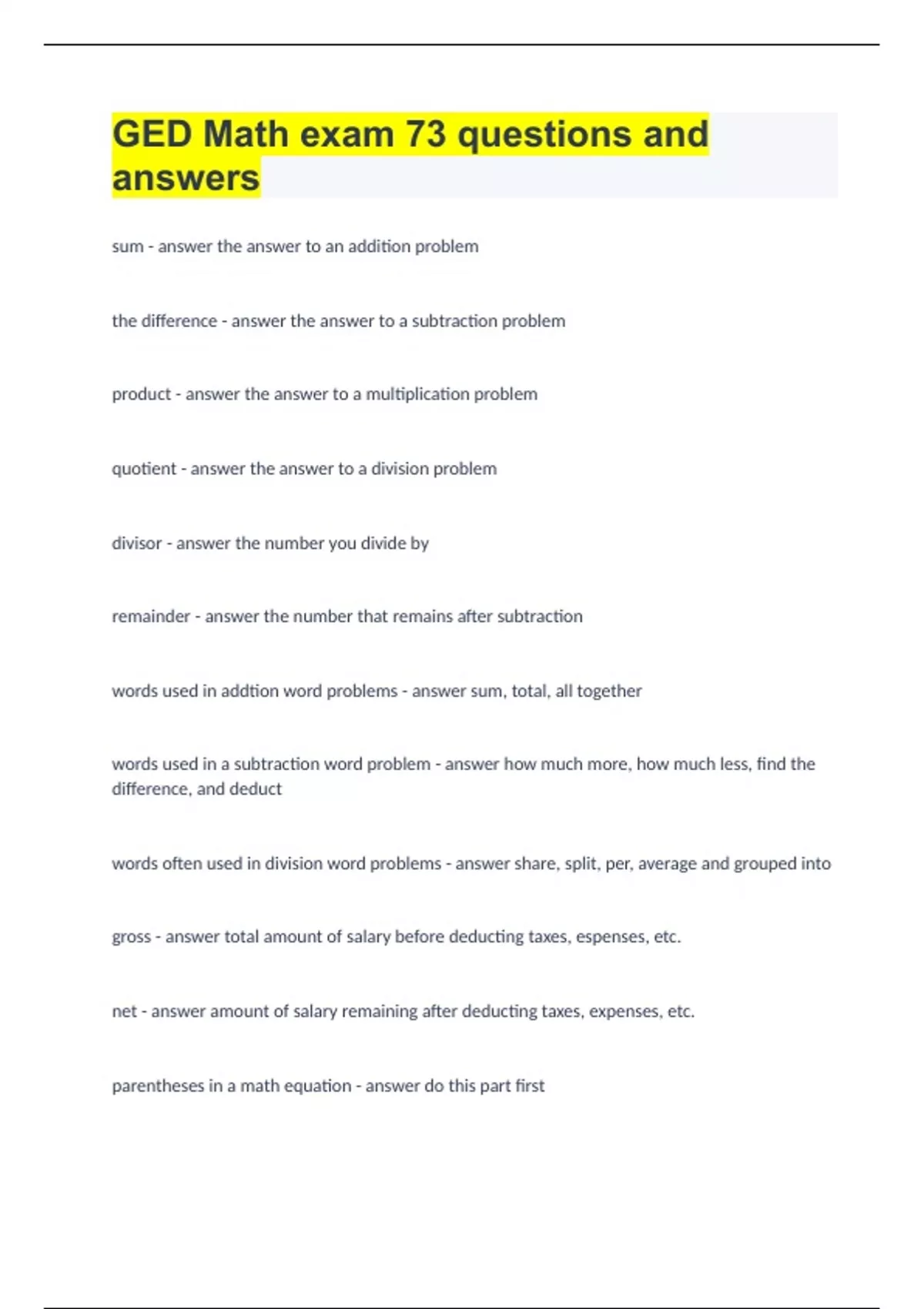 GED Math exam 73 questions and answers

sum - answer the answer to an addition problem

the difference - answer the answer to a subtraction problem

product - answer the answer to a multiplication problem

quotient - answer the answer to a division problem

divisor - answer the number you divide by

remainder - answer the number that remains after subtraction

words used in addtion word problems - answer sum, total, all together

words used in a subtraction word problem - answer how much more, how much less, find the difference, and deduct

words often used in division word problems - answer share, split, per, average and grouped into

gross - answer total amount of salary before deducting taxes, espenses, etc.

net - answer amount of salary remaining after deducting taxes, expenses, etc.

parentheses in a math equation - answer do this part first